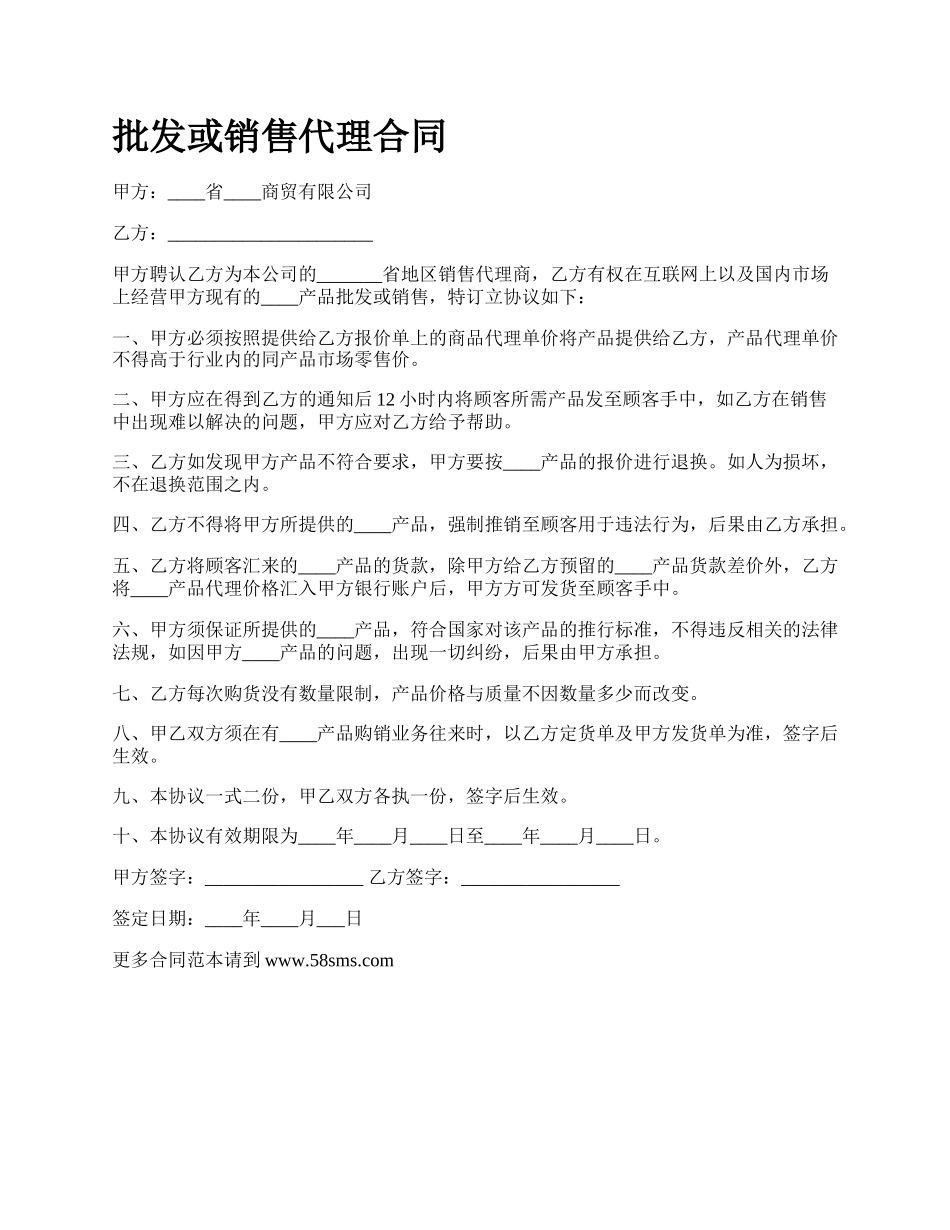 批发或销售代理合同

甲方：____省____商贸有限公司

乙方：______________________

甲方聘认乙方为本公司的_______省地区销售代理商，乙方有权在互联网上以及国内市场上经营甲方现有的____产品批发或销售，特订立协议如下：

一、甲方必须按照提供给乙方报价单上的商品代理单价将产品提供给乙方，产品代理单价不得高于行业内的同产品市场零售价。

二、甲方应在得到乙方的通知后 12 小时内将顾客所需产品发至顾客手中，如乙方在销售中出现难以解决的问题，甲方应对乙方给予帮助。

三、乙方如发现甲方产品不符合要求，甲方要按____产品的报价进行退换。如人为损坏，不在退换范围之内。

四、乙方不得将甲方所提供的____产品，强制推销至顾客用于违法行为，后果由乙方承担。

五、乙方将顾客汇来的____产品的货款，除甲方给乙方预留的____产品货款差价外，乙方将____产品代理价格汇入甲方银行账户后，甲方方可发货至顾客手中。

六、甲方须保证所提供的____产品，符合国家对该产品的推行标准，不得违反相关的法律法规，如因甲方____产品的问题，出现一切纠纷，后果由甲方承担。

七、乙方每次购货没有数量限制，产品价格与质量不因数量多少而改变。

八、甲乙双方须在有____产品购销业务往来时，以乙方定货单及甲方发货单为准，签字后生效。

九、本协议一式二份，甲乙双方各执一份，签字后生效。

十、本协议有效期限为____年____月____日至____年____月____日。

甲方签字：_________________ 乙方签字：_________________

签定日期：____年____月___日

更多合同范本请到 www.58sms.com